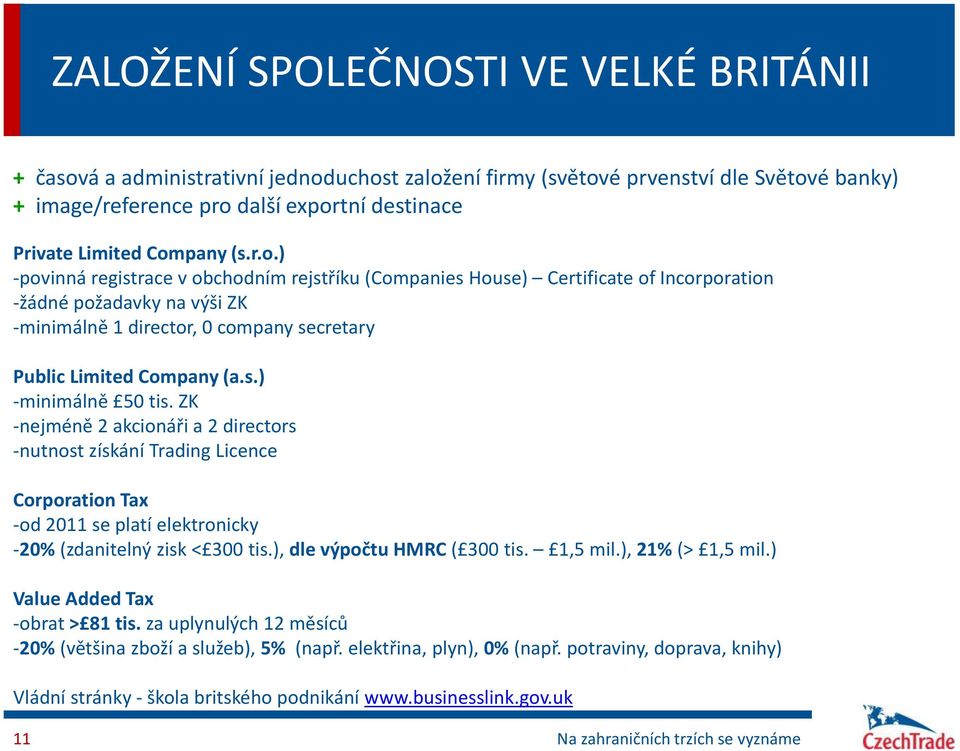 ZALOŽENÍ SPOLEČNOSTI VE VELKÉ BRITÁNII

+ časová a administrativní jednoduchost založení firmy (světové prvenství dle Světové banky)
+ image/reference pro další exportní destinace

Private Limited Company (s.r.o.)
-povinná registrace v obchodním rejstříku (Companies House) – Certificate of Incorporation
-žádné požadavky na výši ZK
-minimálně 1 director, 0 company secretary

Public Limited Company (a.s.)
-minimálně £50 tis. ZK
-nejméně 2 akcionáři a 2 directors
-nutnost získání Trading Licence

Corporation Tax
-od 2011 se platí elektronicky
-20% (zdanitelný zisk <£300 tis.), dle výpočtu HMRC (£300 tis. – £1,5 mil.), 21% (> £1,5 mil.)

Value Added Tax
-obrat >£81 tis. za uplynulých 12 měsíců
-20% (většina zboží a služeb), 5% (např. elektřina, plyn), 0% (např. potraviny, doprava, knihy)

Vládní stránky - škola britského podnikání www.businesslink.gov.uk

11

Na zahraničních trzích se vyznáme

CzechTrade